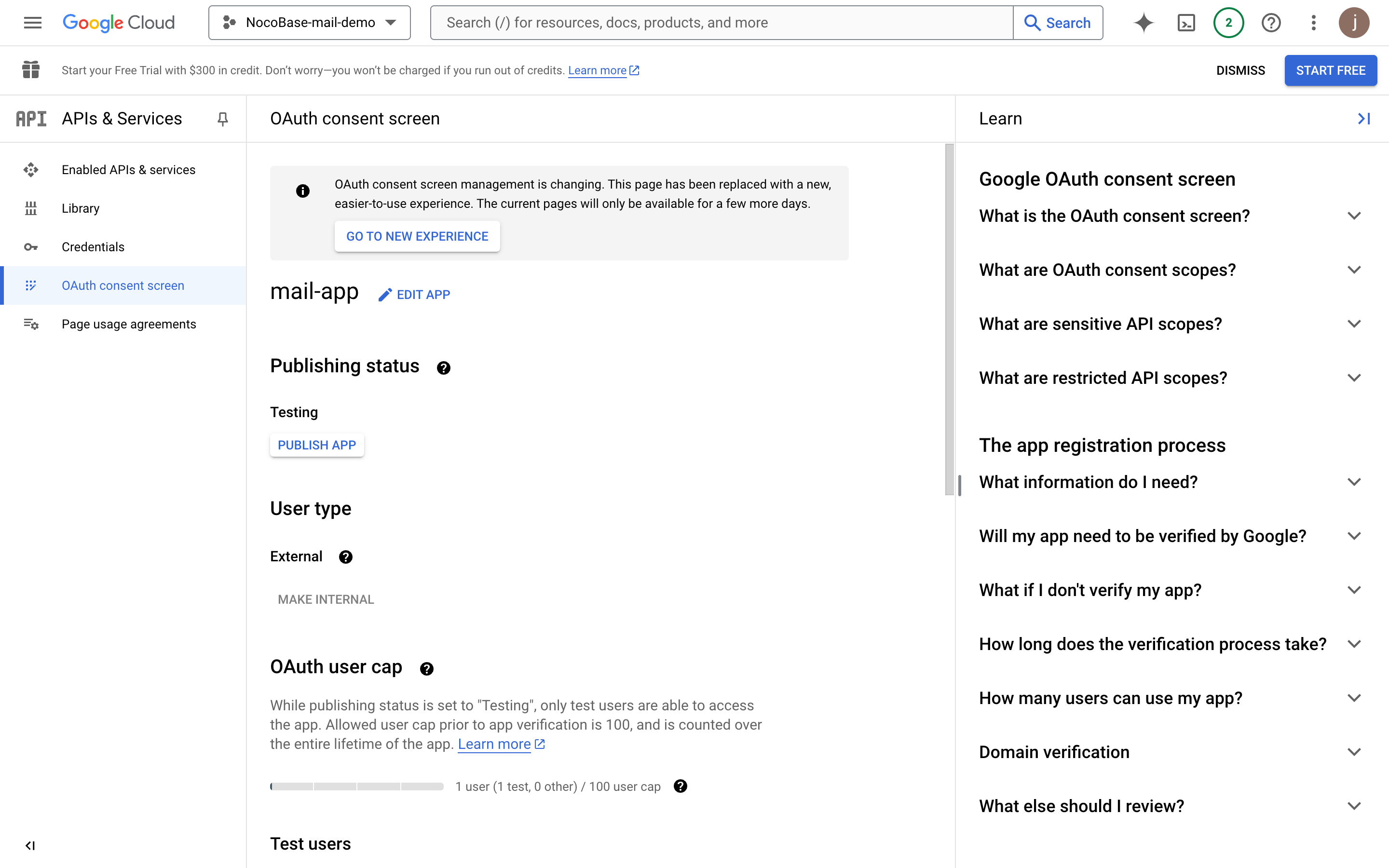 Google Cloud NocoBase-mail-demo Search (/) for resources, docs, products, and more Search 2 j

Start your Free Trial with $300 in credit. Don't worry—you won't be charged if you run out of credits. Learn more DISMISS START FREE

API APIs & Services

Enabled APIs & services
Library
Credentials
OAuth consent screen
Page usage agreements

OAuth consent screen

OAuth consent screen management is changing. This page has been replaced with a new, easier-to-use experience. The current pages will only be available for a few more days.

GO TO NEW EXPERIENCE

mail-app EDIT APP

Publishing status

Testing

PUBLISH APP

User type

External

MAKE INTERNAL

OAuth user cap

While publishing status is set to "Testing", only test users are able to access the app. Allowed user cap prior to app verification is 100, and is counted over the entire lifetime of the app. Learn more

1 user (1 test, 0 other) / 100 user cap

Test users

Learn

Google OAuth consent screen

What is the OAuth consent screen?

What are OAuth consent scopes?

What are sensitive API scopes?

What are restricted API scopes?

The app registration process

What information do I need?

Will my app need to be verified by Google?

What if I don't verify my app?

How long does the verification process take?

How many users can use my app?

Domain verification

What else should I review?